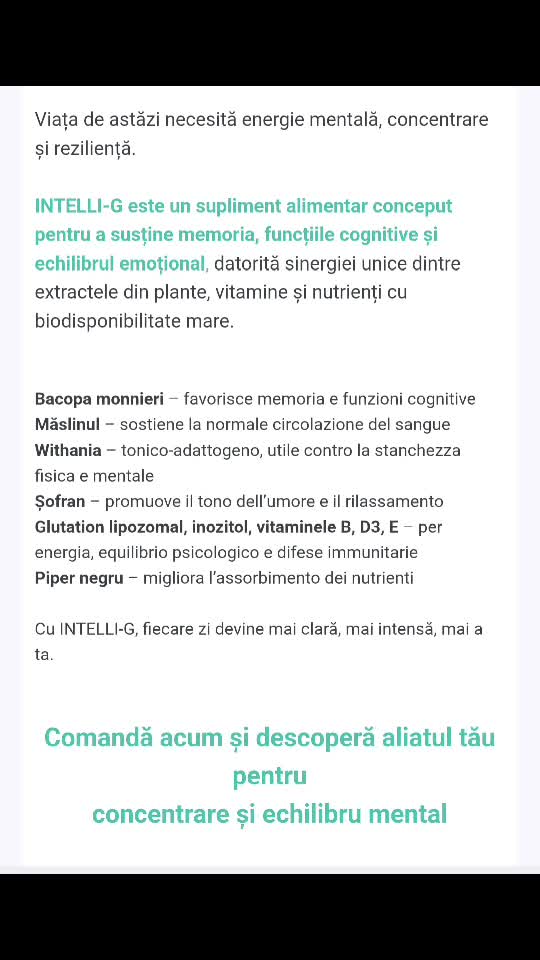 Viața de astăzi necesită energie mentală, concentrare și reziliență.

INTELLI-G este un supliment alimentar conceput pentru a susține memoria, funcțiile cognitive și echilibrul emoțional, datorită sinergiei unice dintre extractele din plante, vitamine și nutrienți cu biodisponibilitate mare.

Bacopa monnieri – favorisce memoria e funzioni cognitive
Măslinul – sostiene la normale circolazione del sangue
Withania – tonico-adattogeno, utile contro la stanchezza fisica e mentale
Șofran – promuove il tono dell'umore e il rilassamento
Glutation lipozomal, inozitol, vitaminele B, D3, E – per energia, equilibrio psicologico e difese immunitarie
Piper negru – migliora l'assorbimento dei nutrienti

Cu INTELLI-G, fiecare zi devine mai clară, mai intensă, mai a ta.

Comandă acum și descoperă aliatul tău pentru
concentrare și echilibru mental